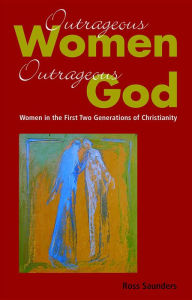 Outrageous
Women
Outrageous
God

Women in the First Two Generations of Christianity

Ross Saunders